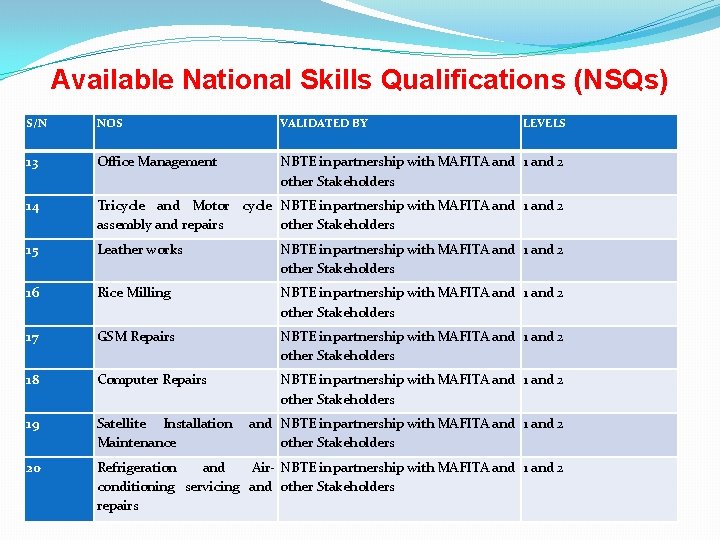 Available National Skills Qualifications (NSQs)

| S/N | NOS | VALIDATED BY | LEVELS |
|---|---|---|---|
| 13 | Office Management | NBTE in partnership with MAFITA and other Stakeholders | 1 and 2 |
| 14 | Tricycle and Motor cycle assembly and repairs | NBTE in partnership with MAFITA and other Stakeholders | 1 and 2 |
| 15 | Leather works | NBTE in partnership with MAFITA and other Stakeholders | 1 and 2 |
| 16 | Rice Milling | NBTE in partnership with MAFITA and other Stakeholders | 1 and 2 |
| 17 | GSM Repairs | NBTE in partnership with MAFITA and other Stakeholders | 1 and 2 |
| 18 | Computer Repairs | NBTE in partnership with MAFITA and other Stakeholders | 1 and 2 |
| 19 | Satellite Installation and Maintenance | NBTE in partnership with MAFITA and other Stakeholders | 1 and 2 |
| 20 | Refrigeration and Air-conditioning servicing and repairs | NBTE in partnership with MAFITA and other Stakeholders | 1 and 2 |